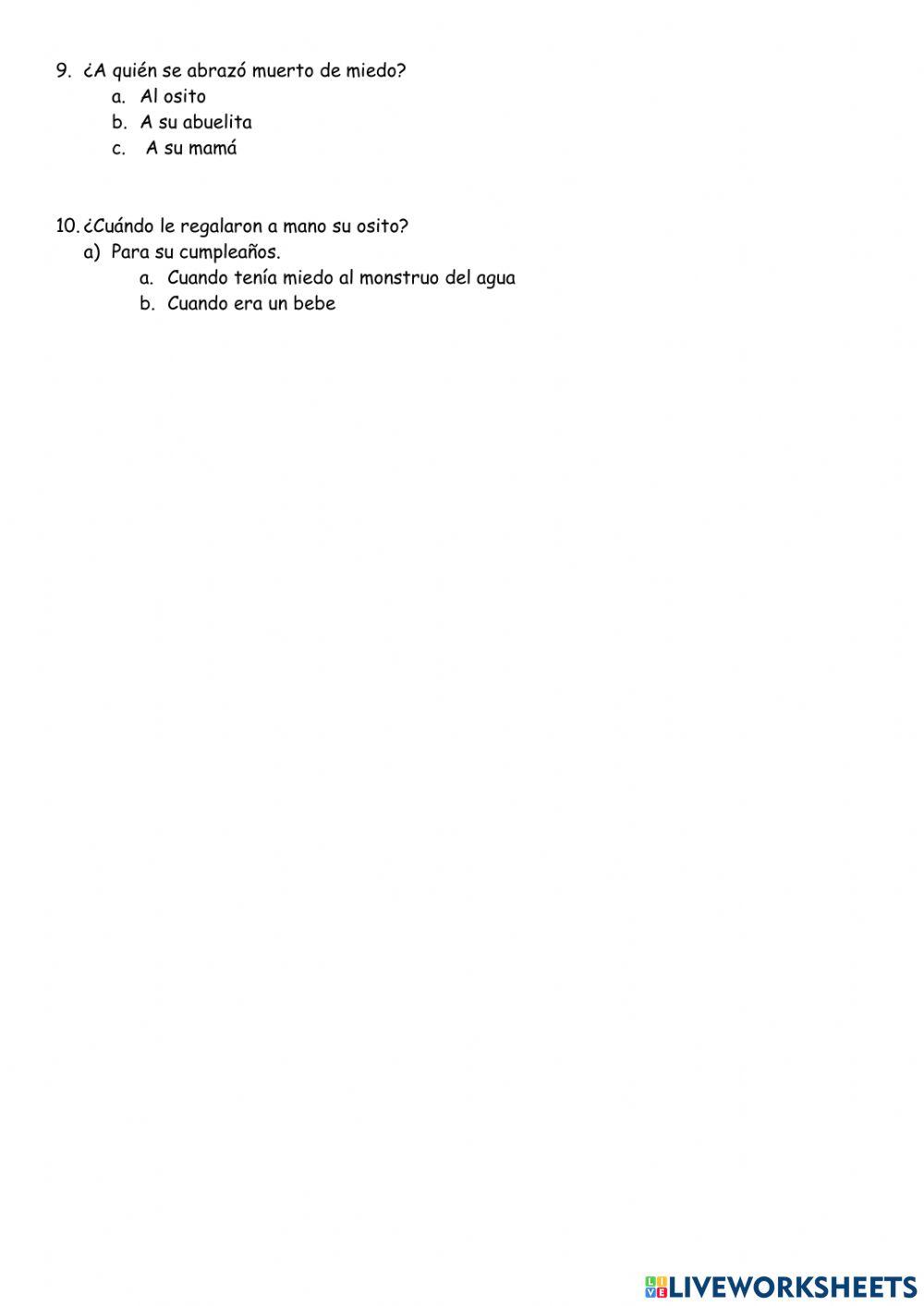 9. ¿A quién se abrazó muerto de miedo?

a. Al osito

b. A su abuelita

c. A su mamá

10. ¿Cuándo le regalaron a mano su osito?

a) Para su cumpleaños.

a. Cuando tenía miedo al monstruo del agua

b. Cuando era un bebe

LIVEWORKSHEETS